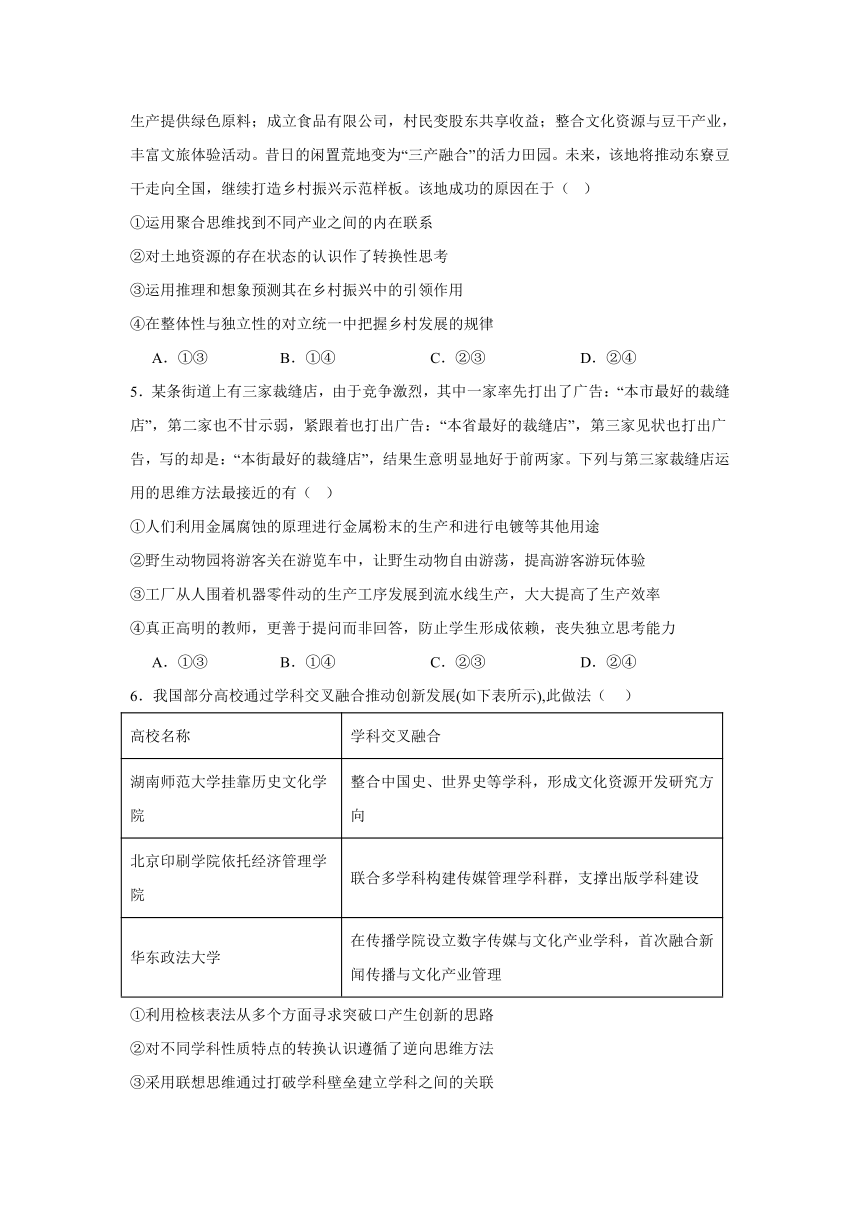 生产提供绿色原料；成立食品有限公司，村民变股东共享收益；整合文化资源与豆干产业，丰富文旅体验活动。昔日的闲置荒地变为“三产融合”的活力田园。未来，该地将推动东寮豆干走向全国，继续打造乡村振兴示范样板。该地成功的原因在于（    ）

①运用聚合思维找到不同产业之间的内在联系

②对土地资源的存在状态的认识作了转换性思考

③运用推理和想象预测其在乡村振兴中的引领作用

④在整体性与独立性的对立统一中把握乡村发展的规律

A．①③　　B．①④　　C．②③　　D．②④

5．某条街道上有三家裁缝店，由于竞争激烈，其中一家率先打出了广告：“本市最好的裁缝店”，第二家也不甘示弱，紧跟着也打出广告：“本省最好的裁缝店”，第三家见状也打出广告，写的却是：“本街最好的裁缝店”，结果生意明显地好于前两家。下列与第三家裁缝店运用的思维方法最接近的有（    ）

①人们利用金属腐蚀的原理进行金属粉末的生产和进行电镀等其他用途

②野生动物园将游客关在游览车中，让野生动物自由游荡，提高游客游玩体验

③工厂从人围着机器零件动的生产工序发展到流水线生产，大大提高了生产效率

④真正高明的教师，更善于提问而非回答，防止学生形成依赖，丧失独立思考能力

A．①③　　B．①④　　C．②③　　D．②④

6．我国部分高校通过学科交叉融合推动创新发展(如下表所示),此做法（    ）

| 高校名称 | 学科交叉融合 |
|---|---|
| 湖南师范大学挂靠历史文化学院 | 整合中国史、世界史等学科，形成文化资源开发研究方向 |
| 北京印刷学院依托经济管理学院 | 联合多学科构建传媒管理学科群，支撑出版学科建设 |
| 华东政法大学 | 在传播学院设立数字传媒与文化产业学科，首次融合新闻传播与文化产业管理 |

①利用检核表法从多个方面寻求突破口产生创新的思路

②对不同学科性质特点的转换认识遵循了逆向思维方法

③采用联想思维通过打破学科壁垒建立学科之间的关联